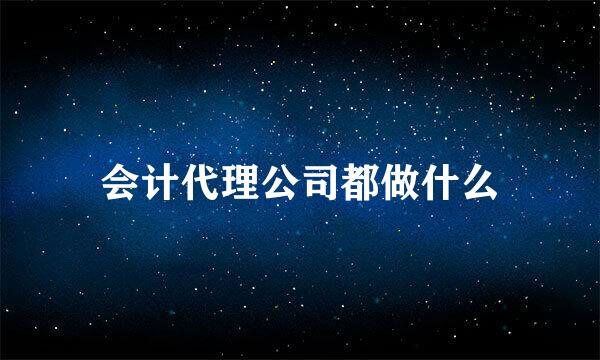 会计代理公司都做什么